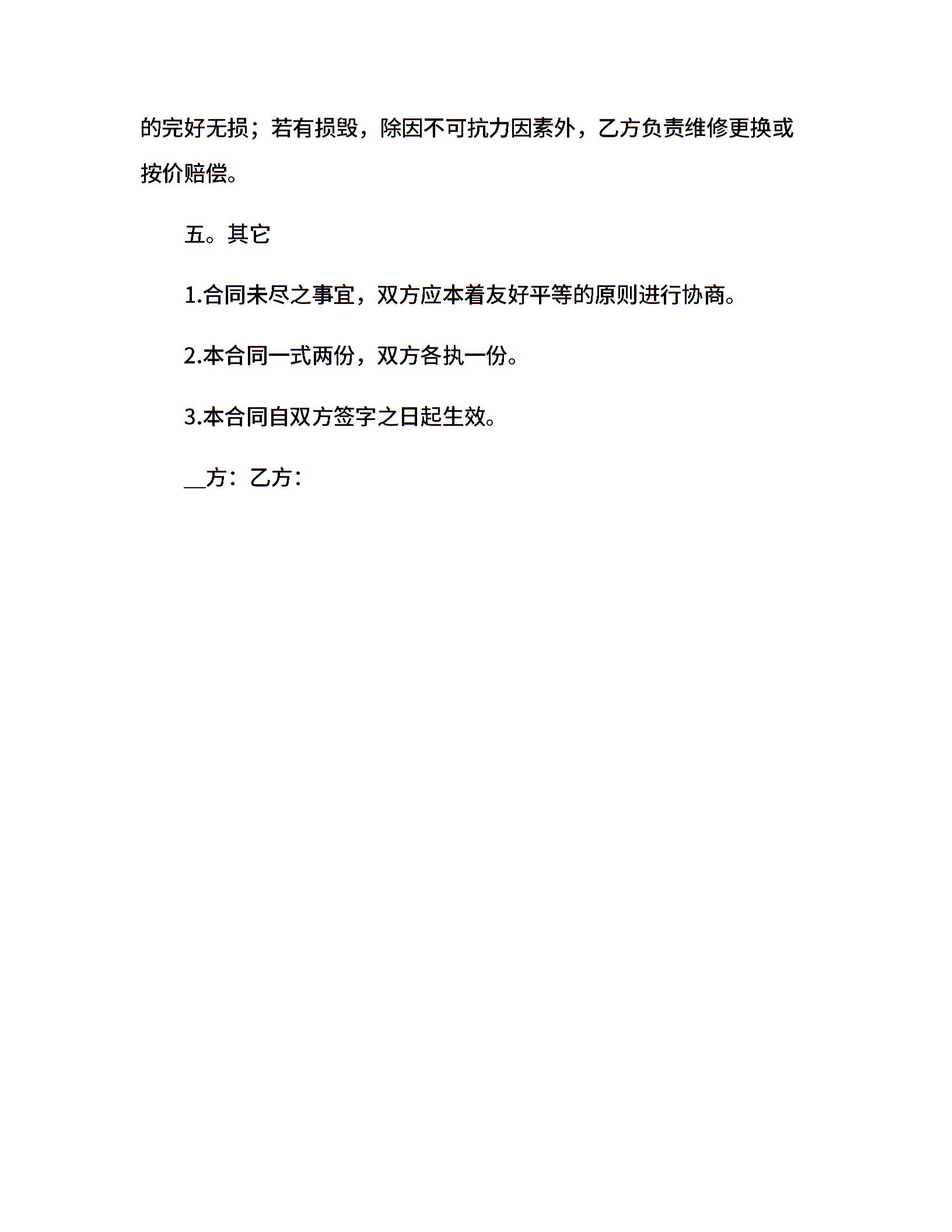 的完好无损；若有损毁，除因不可抗力因素外，乙方负责维修更换或按价赔偿。

五。其它

1.合同未尽之事宜，双方应本着友好平等的原则进行协商。

2.本合同一式两份，双方各执一份。

3.本合同自双方签字之日起生效。

__方：乙方：